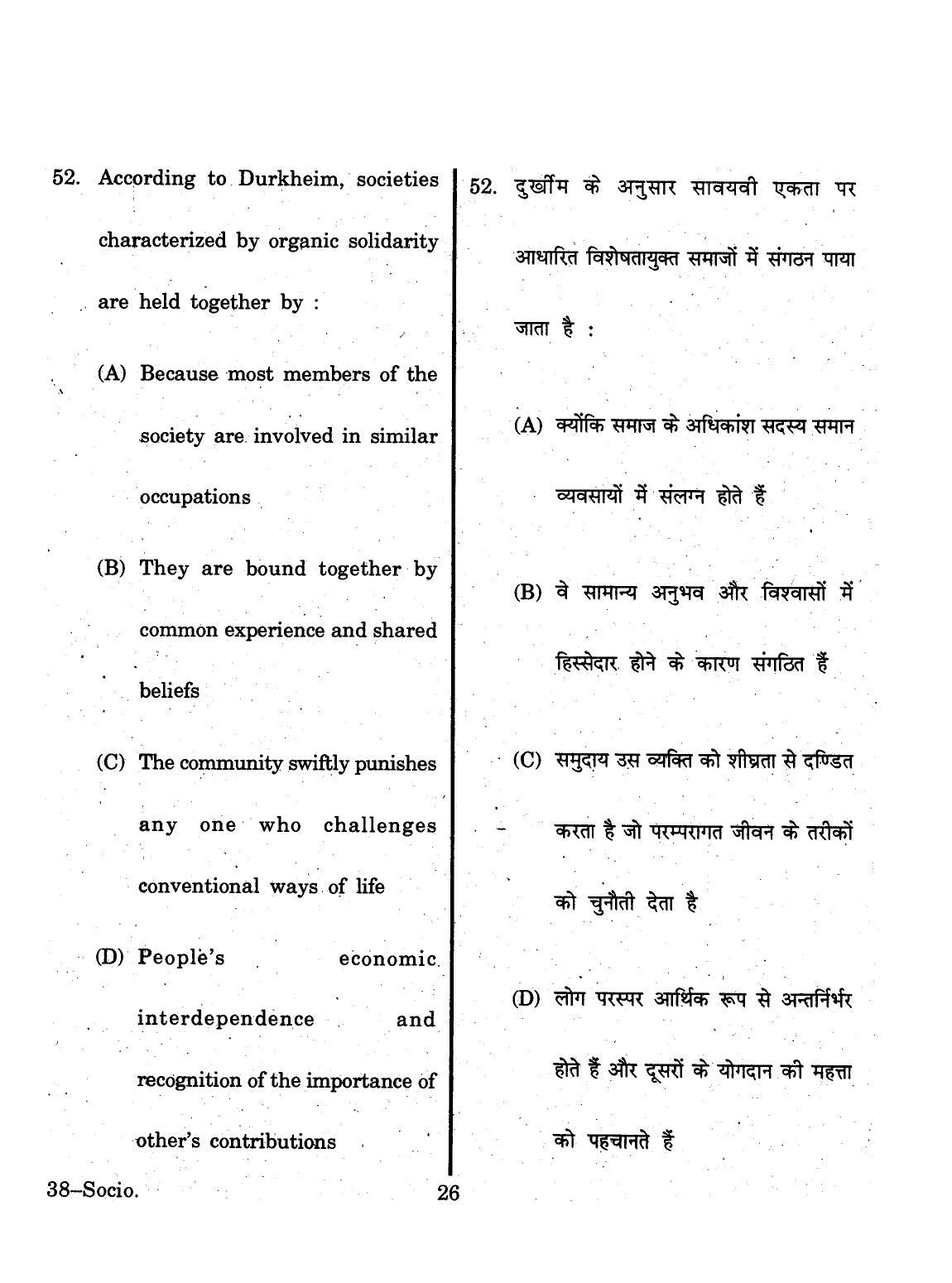 52. According to Durkheim, societies characterized by organic solidarity are held together by :

(A) Because most members of the society are involved in similar occupations

(B) They are bound together by common experience and shared beliefs

(C) The community swiftly punishes any one who challenges conventional ways of life

(D) People's economic interdependence and recognition of the importance of other's contributions

52. दुर्खीम के अनुसार सावयवी एकता पर आधारित विशेषतायुक्त समाजों में संगठन पाया जाता है :

(A) क्योंकि समाज के अधिकांश सदस्य समान व्यवसायों में संलग्न होते हैं

(B) वे सामान्य अनुभव और विश्वासों में हिस्सेदार होने के कारण संगठित हैं

(C) समुदाय उस व्यक्ति को शीघ्रता से दण्डित करता है जो परम्परागत जीवन के तरीकों को चुनौती देता है

(D) लोग परस्पर आर्थिक रूप से अन्तर्निर्भर होते हैं और दूसरों के योगदान की महत्ता को पहचानते हैं

38–Socio.

26